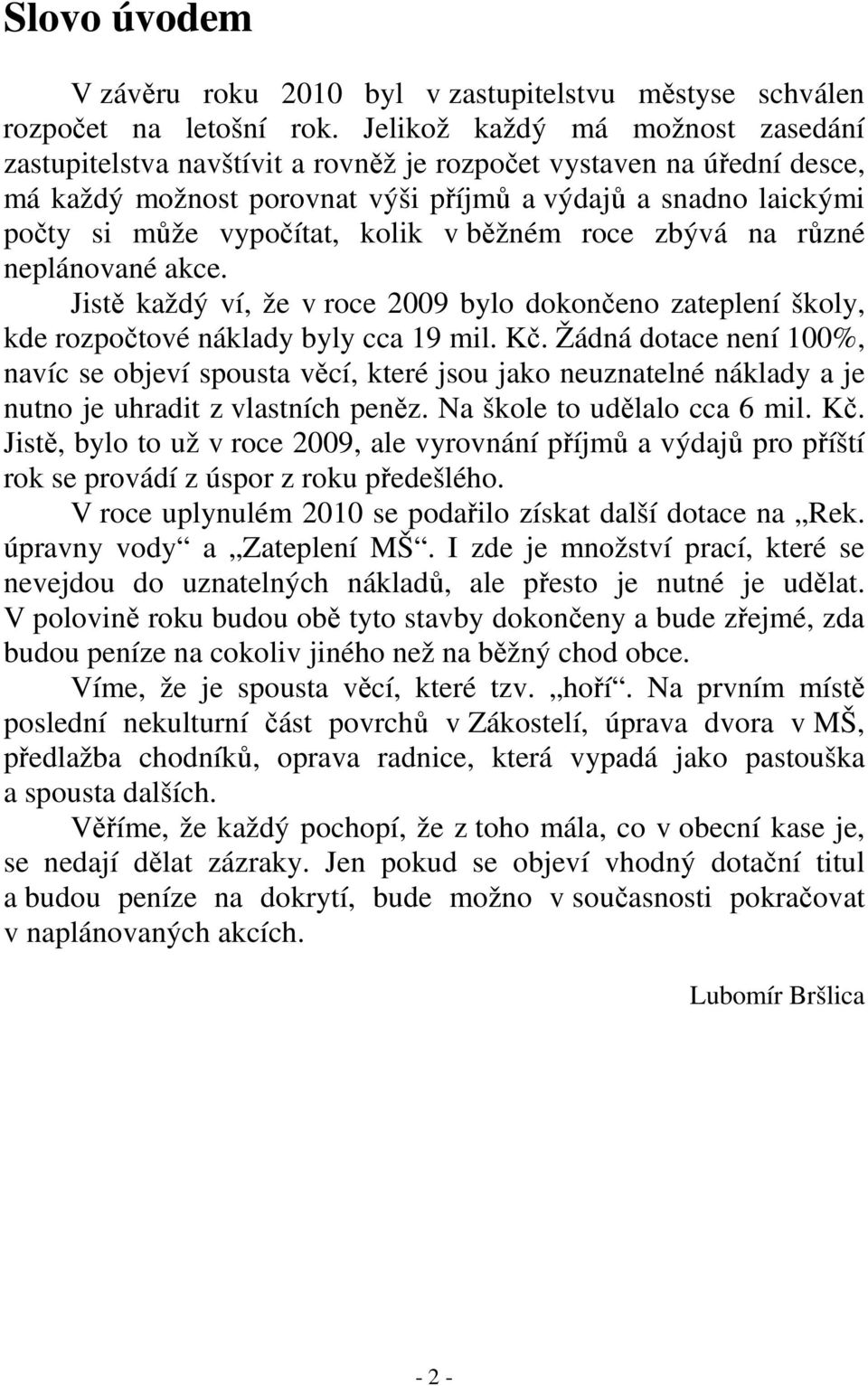 Slovo úvodem

V závěru roku 2010 byl v zastupitelstvu městyse schválen rozpočet na letošní rok. Jelikož každý má možnost zasedání zastupitelstva navštívit a rovněž je rozpočet vystaven na úřední desce, má každý možnost porovnat výši příjmů a výdajů a snadno laickými počty si může vypočítat, kolik v běžném roce zbývá na různé neplánované akce.

Jistě každý ví, že v roce 2009 bylo dokončeno zateplení školy, kde rozpočtové náklady byly cca 19 mil. Kč. Žádná dotace není 100%, navíc se objeví spousta věcí, které jsou jako neuznatelné náklady a je nutno je uhradit z vlastních peněz. Na škole to udělalo cca 6 mil. Kč. Jistě, bylo to už v roce 2009, ale vyrovnání příjmů a výdajů pro příští rok se provádí z úspor z roku předešlého.

V roce uplynulém 2010 se podařilo získat další dotace na „Rek. úpravny vody“ a „Zateplení MŠ“. I zde je množství prací, které se nevejdou do uznatelných nákladů, ale přesto je nutné je udělat. V polovině roku budou obě tyto stavby dokončeny a bude zřejmé, zda budou peníze na cokoliv jiného než na běžný chod obce.

Víme, že je spousta věcí, které tzv. „hoří“. Na prvním místě poslední nekulturní část povrchů v Zákostelí, úprava dvora v MŠ, předlažba chodníků, oprava radnice, která vypadá jako pastouška a spousta dalších.

Věříme, že každý pochopí, že z toho mála, co v obecní kase je, se nedají dělat zázraky. Jen pokud se objeví vhodný dotační titul a budou peníze na dokrytí, bude možno v současnosti pokračovat v naplánovaných akcích.

Lubomír Bršlica

- 2 -